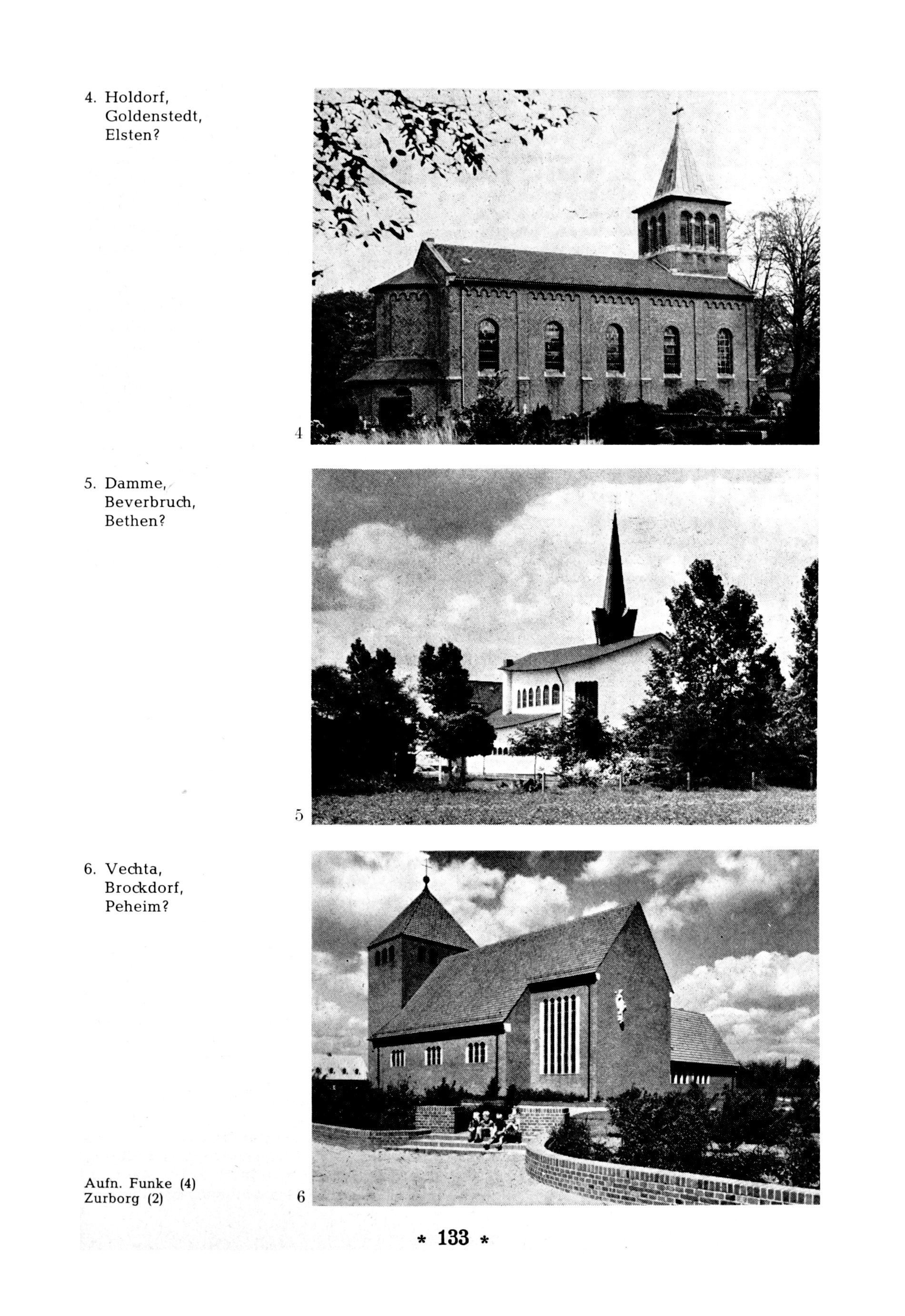 4. Holdorf, Goldenstedt, Elsten?

4

5. Damme, Beverbruch, Bethen?

5

6. Vechta, Brockdorf, Peheim?

Aufn. Funke (4)
Zurborg (2)

6

* 133 *